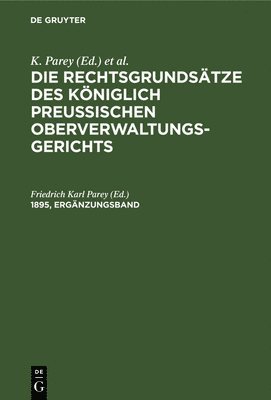 DE GRUYTER

K. Parey (Ed.) et al.

DIE RECHTSGRUNDSÄTZE DES KÖNIGLICH PREUSSISCHEN OBERVERWALTUNGSGERICHTS

Friedrich Karl Parey (Ed.)
1895, ERGÄNZUNGSBAND

DE
G